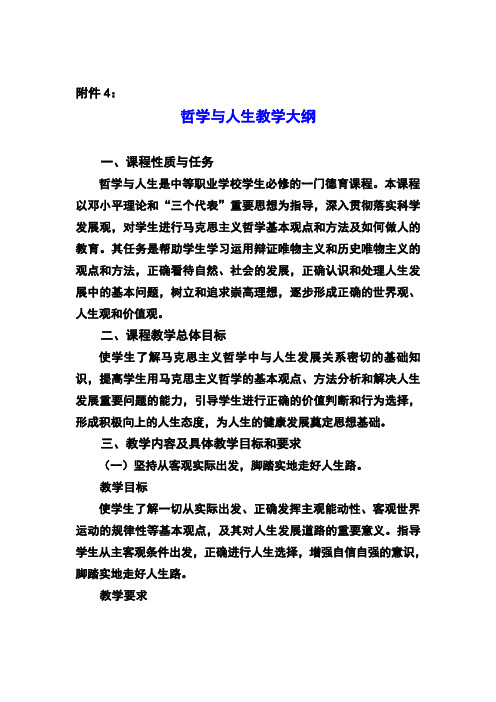 附件 4：

哲学与人生教学大纲

一、课程性质与任务

哲学与人生是中等职业学校学生必修的一门德育课程。本课程以邓小平理论和“三个代表”重要思想为指导，深入贯彻落实科学发展观，对学生进行马克思主义哲学基本观点和方法及如何做人的教育。其任务是帮助学生学习运用辩证唯物主义和历史唯物主义的观点和方法，正确看待自然、社会的发展，正确认识和处理人生发展中的基本问题，树立和追求崇高理想，逐步形成正确的世界观、人生观和价值观。

二、课程教学总体目标

使学生了解马克思主义哲学中与人生发展关系密切的基础知识，提高学生用马克思主义哲学的基本观点、方法分析和解决人生发展重要问题的能力，引导学生进行正确的价值判断和行为选择，形成积极向上的人生态度，为人生的健康发展奠定思想基础。

三、教学内容及具体教学目标和要求

（一）坚持从客观实际出发，脚踏实地走好人生路。

教学目标

使学生了解一切从实际出发、正确发挥主观能动性、客观世界运动的规律性等基本观点，及其对人生发展道路的重要意义。指导学生从主客观条件出发，正确进行人生选择，增强自信自强的意识，脚踏实地走好人生路。

教学要求